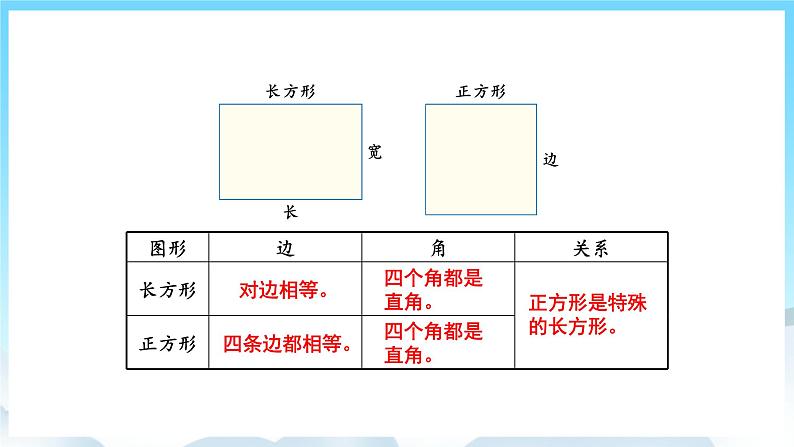 长方形

宽

长

正方形

边

| 图形 | 边 | 角 | 关系 |
|---|---|---|---|
| 长方形 | 对边相等。 | 四个角都是直角。 | 正方形是特殊的长方形。 |
| 正方形 | 四条边都相等。 | 四个角都是直角。 | |